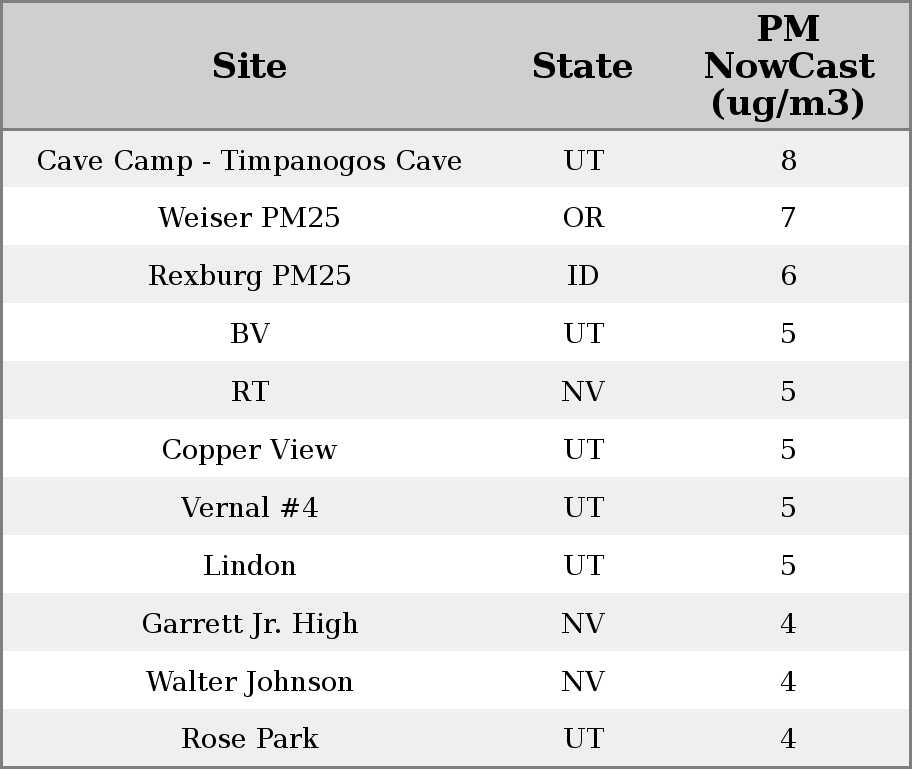 | Site | State | PM NowCast (ug/m3) |
|---|---|---|
| Cave Camp - Timpanogos Cave | UT | 8 |
| Weiser PM25 | OR | 7 |
| Rexburg PM25 | ID | 6 |
| BV | UT | 5 |
| RT | NV | 5 |
| Copper View | UT | 5 |
| Vernal #4 | UT | 5 |
| Lindon | UT | 5 |
| Garrett Jr. High | NV | 4 |
| Walter Johnson | NV | 4 |
| Rose Park | UT | 4 |